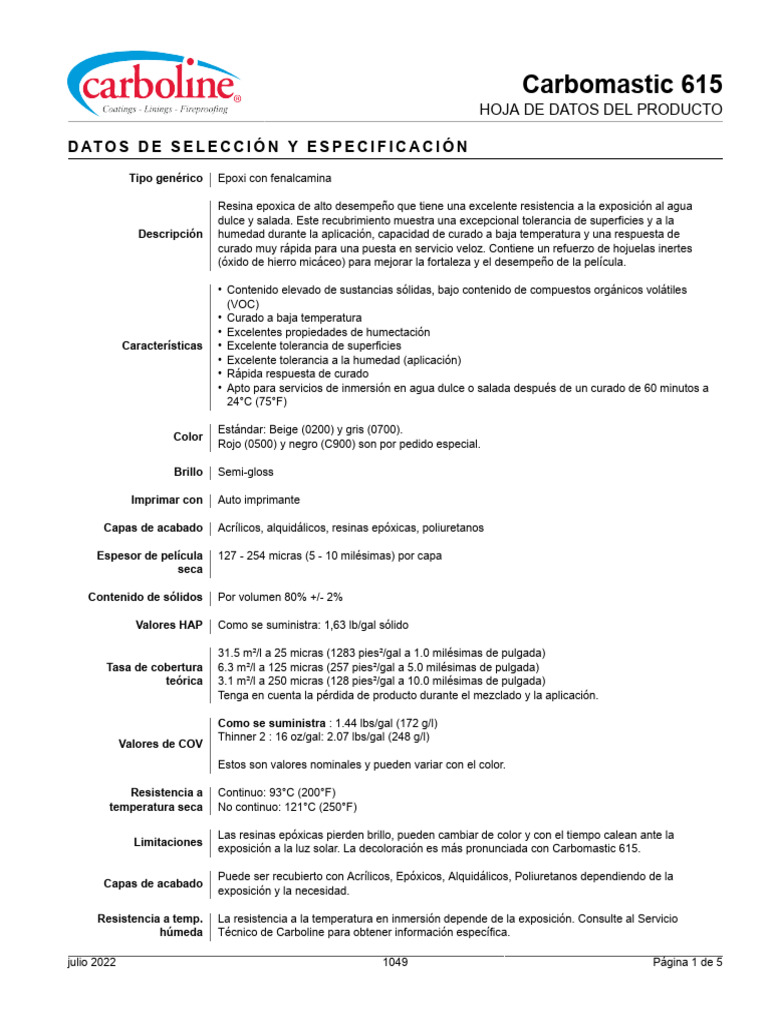 carboline®
Coatings - Linings - Fireproofing

Carbomastic 615
HOJA DE DATOS DEL PRODUCTO

DATOS DE SELECCIÓN Y ESPECIFICACIÓN

| | |
|---|---|
| Tipo genérico | Epoxi con fenalcamina |
| Descripción | Resina epoxica de alto desempeño que tiene una excelente resistencia a la exposición al agua dulce y salada. Este recubrimiento muestra una excepcional tolerancia de superficies y a la humedad durante la aplicación, capacidad de curado a baja temperatura y una respuesta de curado muy rápida para una puesta en servicio veloz. Contiene un refuerzo de hojuelas inertes (óxido de hierro micáceo) para mejorar la fortaleza y el desempeño de la película. |
| Características | • Contenido elevado de sustancias sólidas, bajo contenido de compuestos orgánicos volátiles (VOC) • Curado a baja temperatura • Excelentes propiedades de humectación • Excelente tolerancia de superficies • Excelente tolerancia a la humedad (aplicación) • Rápida respuesta de curado • Apto para servicios de inmersión en agua dulce o salada después de un curado de 60 minutos a 24°C (75°F) |
| Color | Estándar: Beige (0200) y gris (0700). Rojo (0500) y negro (C900) son por pedido especial. |
| Brillo | Semi-gloss |
| Imprimar con | Auto imprimante |
| Capas de acabado | Acrílicos, alquidálicos, resinas epóxicas, poliuretanos |
| Espesor de película seca | 127 - 254 micras (5 - 10 milésimas) por capa |
| Contenido de sólidos | Por volumen 80% +/- 2% |
| Valores HAP | Como se suministra: 1,63 lb/gal sólido |
| Tasa de cobertura teórica | 31.5 m²/l a 25 micras (1283 pies²/gal a 1.0 milésimas de pulgada) 6.3 m²/l a 125 micras (257 pies²/gal a 5.0 milésimas de pulgada) 3.1 m²/l a 250 micras (128 pies²/gal a 10.0 milésimas de pulgada) Tenga en cuenta la pérdida de producto durante el mezclado y la aplicación. |
| Valores de COV | Como se suministra : 1.44 lbs/gal (172 g/l) Thinner 2 : 16 oz/gal: 2.07 lbs/gal (248 g/l) Estos son valores nominales y pueden variar con el color. |
| Resistencia a temperatura seca | Continuo: 93°C (200°F) No continuo: 121°C (250°F) |
| Limitaciones | Las resinas epóxicas pierden brillo, pueden cambiar de color y con el tiempo calean ante la exposición a la luz solar. La decoloración es más pronunciada con Carbomastic 615. |
| Capas de acabado | Puede ser recubierto con Acrílicos, Epóxicos, Alquidálicos, Poliuretanos dependiendo de la exposición y la necesidad. |
| Resistencia a temp. húmeda | La resistencia a la temperatura en inmersión depende de la exposición. Consulte al Servicio Técnico de Carboline para obtener información específica. |

julio 2022    1049    Página 1 de 5